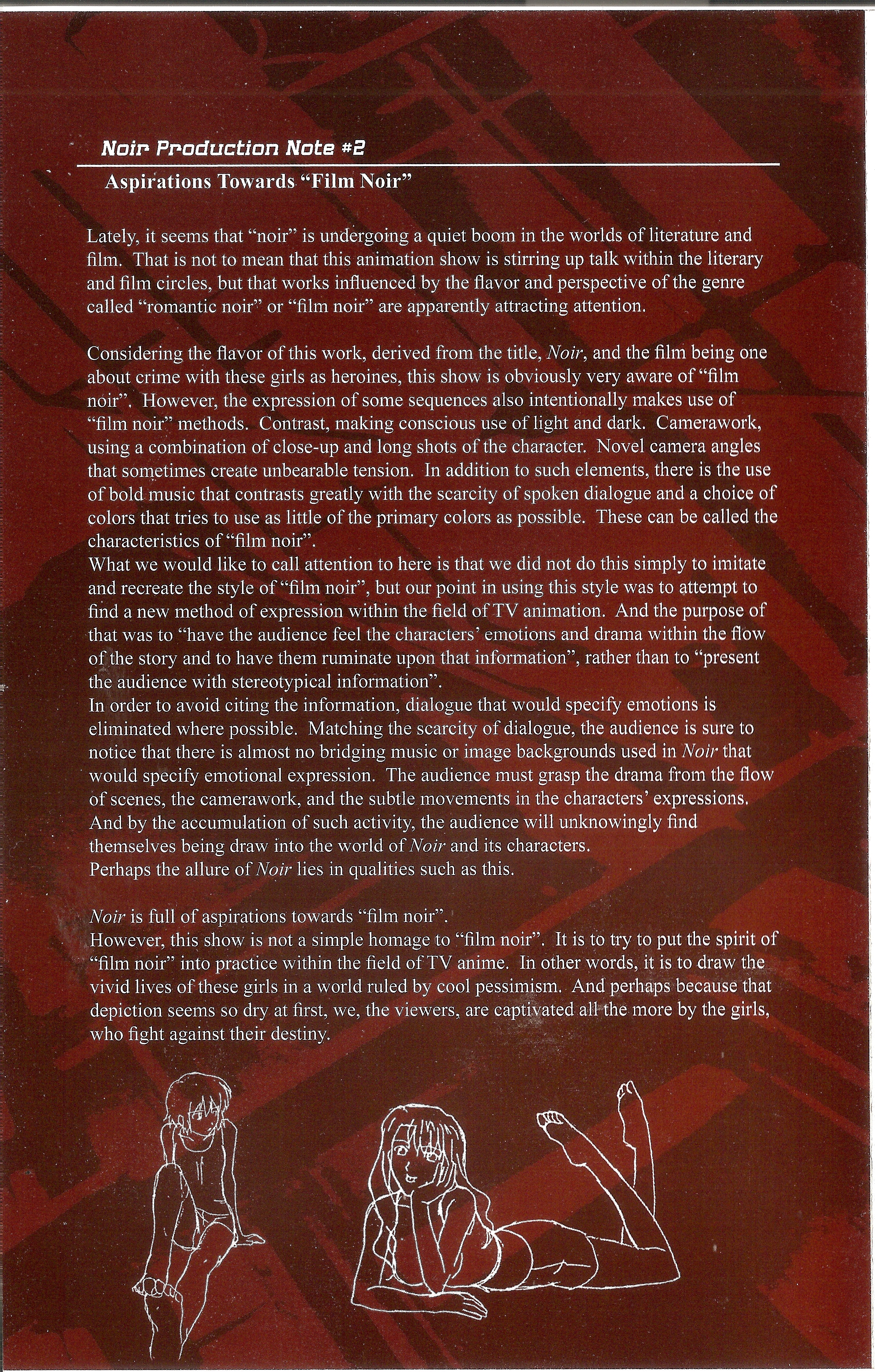 Noir Production Note #2

Aspirations Towards "Film Noir"

Lately, it seems that "noir" is undergoing a quiet boom in the worlds of literature and film. That is not to mean that this animation show is stirring up talk within the literary and film circles, but that works influenced by the flavor and perspective of the genre called "romantic noir" or "film noir" are apparently attracting attention.

Considering the flavor of this work, derived from the title, Noir, and the film being one about crime with these girls as heroines, this show is obviously very aware of "film noir". However, the expression of some sequences also intentionally makes use of "film noir" methods. Contrast, making conscious use of light and dark. Camerawork, using a combination of close-up and long shots of the character. Novel camera angles that sometimes create unbearable tension. In addition to such elements, there is the use of bold music that contrasts greatly with the scarcity of spoken dialogue and a choice of colors that tries to use as little of the primary colors as possible. These can be called the characteristics of "film noir".
What we would like to call attention to here is that we did not do this simply to imitate and recreate the style of "film noir", but our point in using this style was to attempt to find a new method of expression within the field of TV animation. And the purpose of that was to "have the audience feel the characters' emotions and drama within the flow of the story and to have them ruminate upon that information", rather than to "present the audience with stereotypical information".
In order to avoid citing the information, dialogue that would specify emotions is eliminated where possible. Matching the scarcity of dialogue, the audience is sure to notice that there is almost no bridging music or image backgrounds used in Noir that would specify emotional expression. The audience must grasp the drama from the flow of scenes, the camerawork, and the subtle movements in the characters' expressions. And by the accumulation of such activity, the audience will unknowingly find themselves being draw into the world of Noir and its characters.
Perhaps the allure of Noir lies in qualities such as this.

Noir is full of aspirations towards "film noir".
However, this show is not a simple homage to "film noir". It is to try to put the spirit of "film noir" into practice within the field of TV anime. In other words, it is to draw the vivid lives of these girls in a world ruled by cool pessimism. And perhaps because that depiction seems so dry at first, we, the viewers, are captivated all the more by the girls, who fight against their destiny.